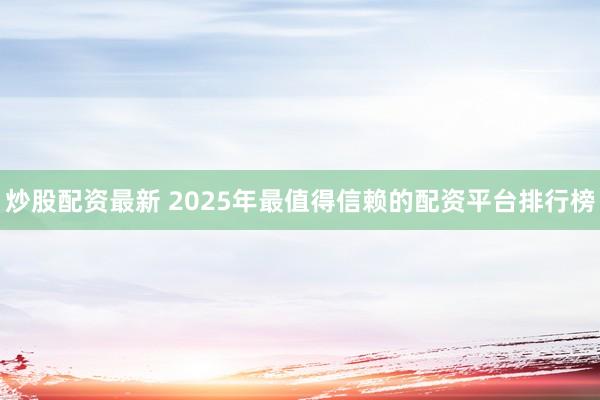 炒股配资最新 2025年最值得信赖的配资平台排行榜